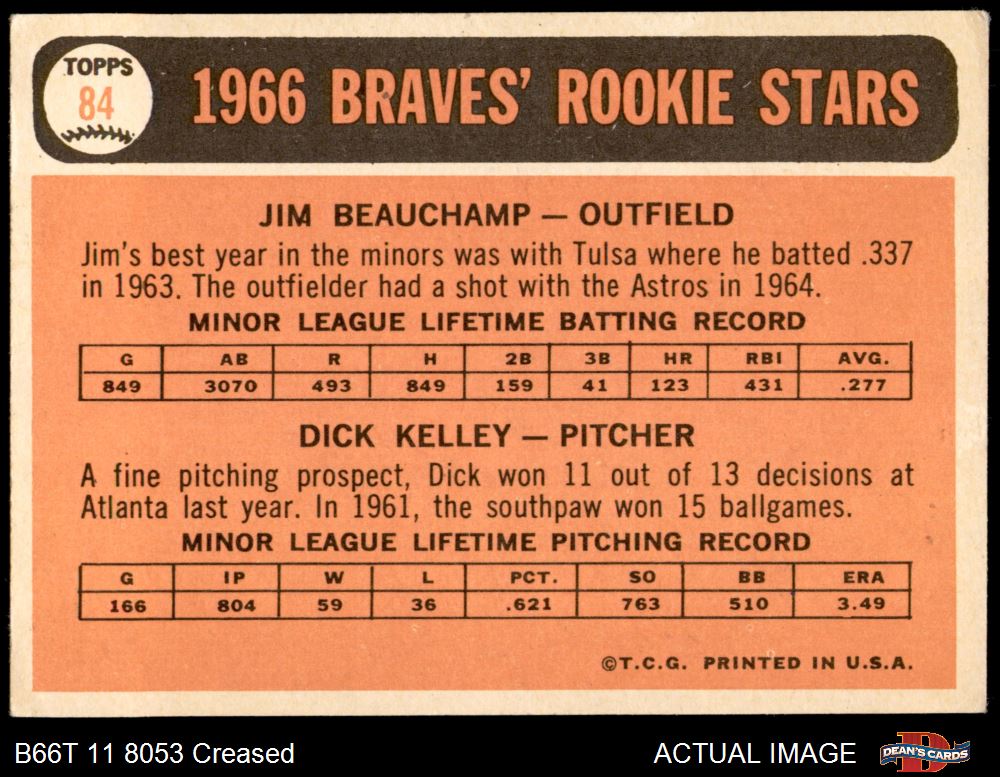 TOPPS
84

1966 BRAVES' ROOKIE STARS

JIM BEAUCHAMP — OUTFIELD

Jim's best year in the minors was with Tulsa where he batted .337 in 1963. The outfielder had a shot with the Astros in 1964.

MINOR LEAGUE LIFETIME BATTING RECORD

| G | AB | R | H | 2B | 3B | HR | RBI | AVG. |
|---|---|---|---|---|---|---|---|---|
| 849 | 3070 | 493 | 849 | 159 | 41 | 123 | 431 | .277 |

DICK KELLEY — PITCHER

A fine pitching prospect, Dick won 11 out of 13 decisions at Atlanta last year. In 1961, the southpaw won 15 ballgames.

MINOR LEAGUE LIFETIME PITCHING RECORD

| G | IP | W | L | PCT. | SO | BB | ERA |
|---|---|---|---|---|---|---|---|
| 166 | 804 | 59 | 36 | .621 | 763 | 510 | 3.49 |

©T.C.G. PRINTED IN U.S.A.

B66T 11 8053 Creased

ACTUAL IMAGE

DEAN'S CARDS